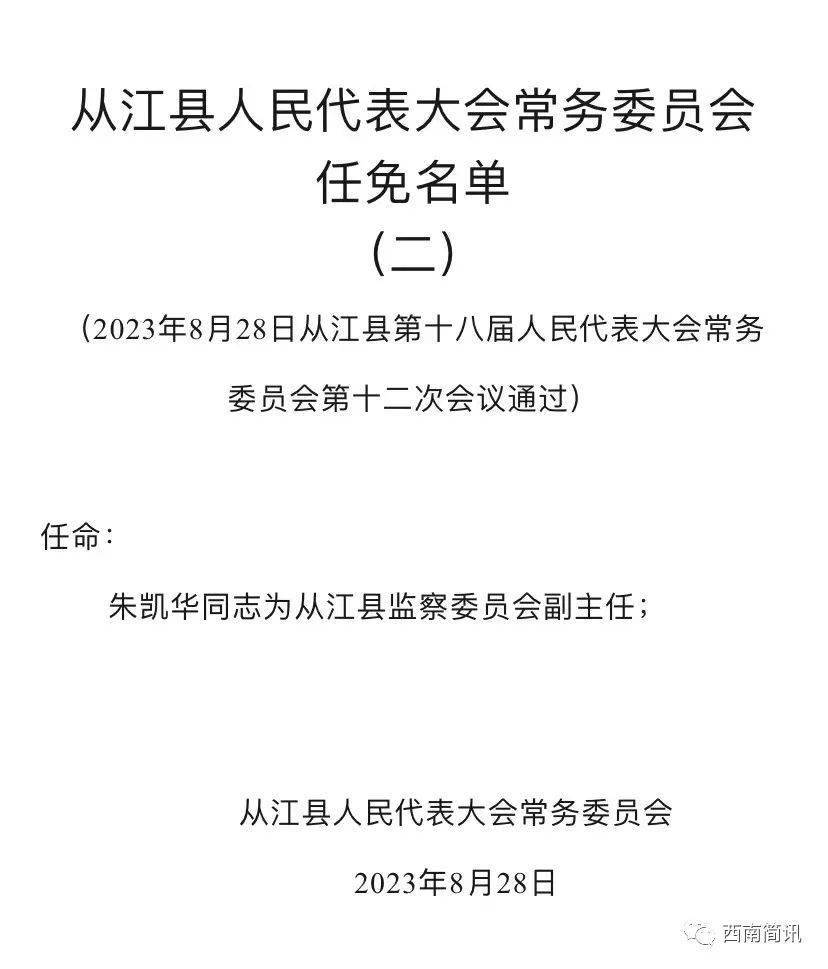 从江县人民代表大会常务委员会
任免名单
（二）

（2023年8月28日从江县第十八届人民代表大会常务委员会第十二次会议通过）

任命：

朱凯华同志为从江县监察委员会副主任；

从江县人民代表大会常务委员会

2023年8月28日

西南简讯